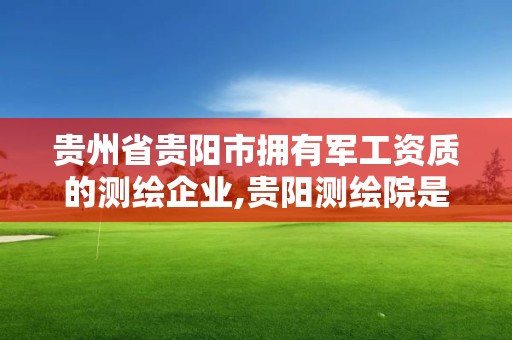 贵州省贵阳市拥有军工资质的测绘企业,贵阳测绘院是